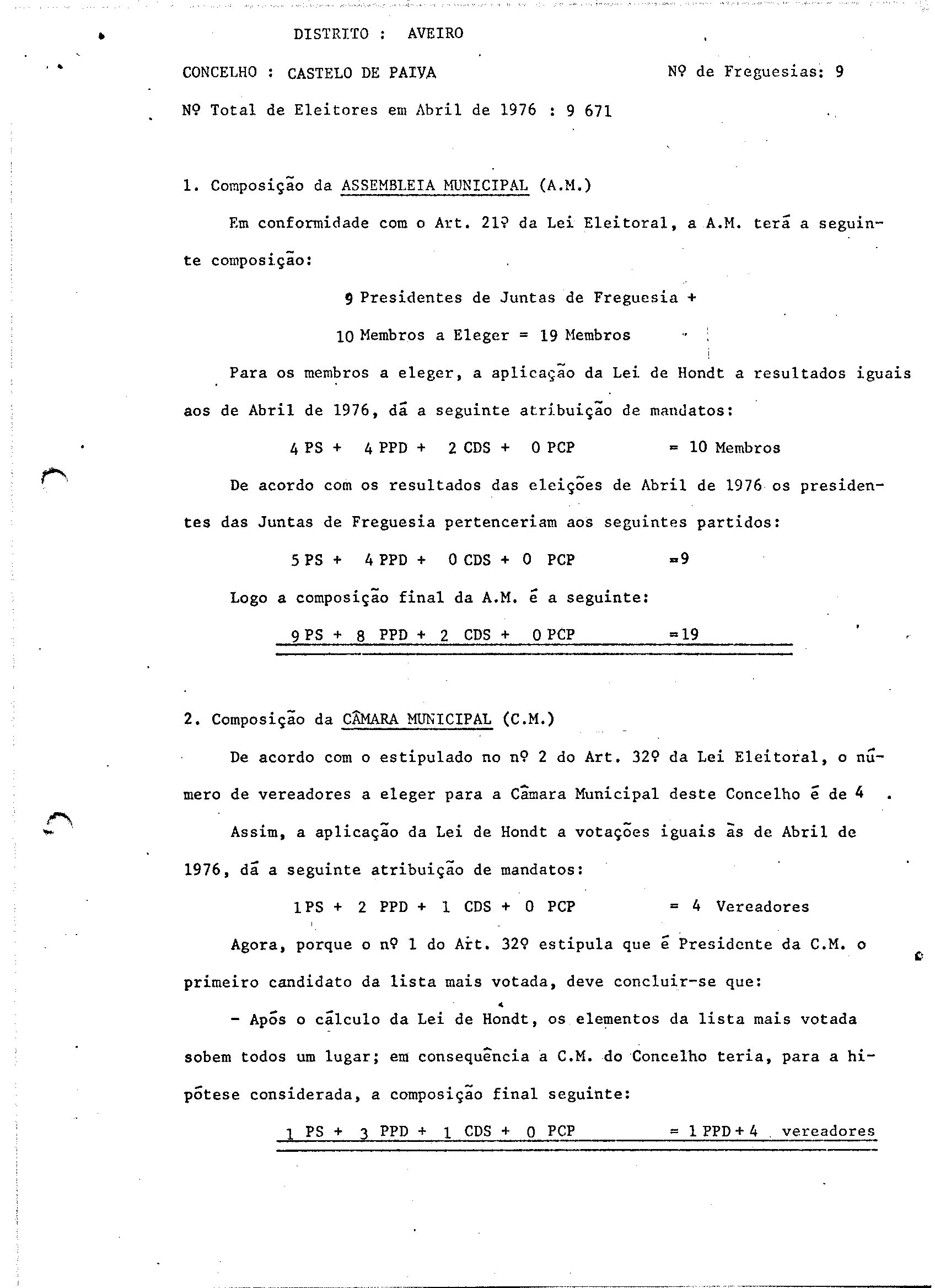 DISTRITO : AVEIRO

CONCELHO : CASTELO DE PAIVA

Nº de Freguesias: 9

Nº Total de Eleitores em Abril de 1976 : 9 671

1. Composição da ASSEMBLEIA MUNICIPAL (A.M.)

Em conformidade com o Art. 21º da Lei Eleitoral, a A.M. terá a seguinte composição:

9 Presidentes de Juntas de Freguesia +

10 Membros a Eleger = 19 Membros

Para os membros a eleger, a aplicação da Lei de Hondt a resultados iguais aos de Abril de 1976, dá a seguinte atribuição de mandatos:

4 PS + 4 PPD + 2 CDS + 0 PCP = 10 Membros

De acordo com os resultados das eleições de Abril de 1976 os presidentes das Juntas de Freguesia pertenceriam aos seguintes partidos:

5 PS + 4 PPD + 0 CDS + 0 PCP =9

Logo a composição final da A.M. é a seguinte:

9 PS + 8 PPD + 2 CDS + 0 PCP =19

2. Composição da CÂMARA MUNICIPAL (C.M.)

De acordo com o estipulado no nº 2 do Art. 32º da Lei Eleitoral, o número de vereadores a eleger para a Câmara Municipal deste Concelho é de 4 .

Assim, a aplicação da Lei de Hondt a votações iguais às de Abril de 1976, dá a seguinte atribuição de mandatos:

1 PS + 2 PPD + 1 CDS + 0 PCP = 4 Vereadores

Agora, porque o nº 1 do Art. 32º estipula que é Presidente da C.M. o primeiro candidato da lista mais votada, deve concluir-se que:

- Após o cálculo da Lei de Hondt, os elementos da lista mais votada sobem todos um lugar; em consequência a C.M. do Concelho teria, para a hipótese considerada, a composição final seguinte:

1 PS + 3 PPD + 1 CDS + 0 PCP = 1 PPD + 4 vereadores